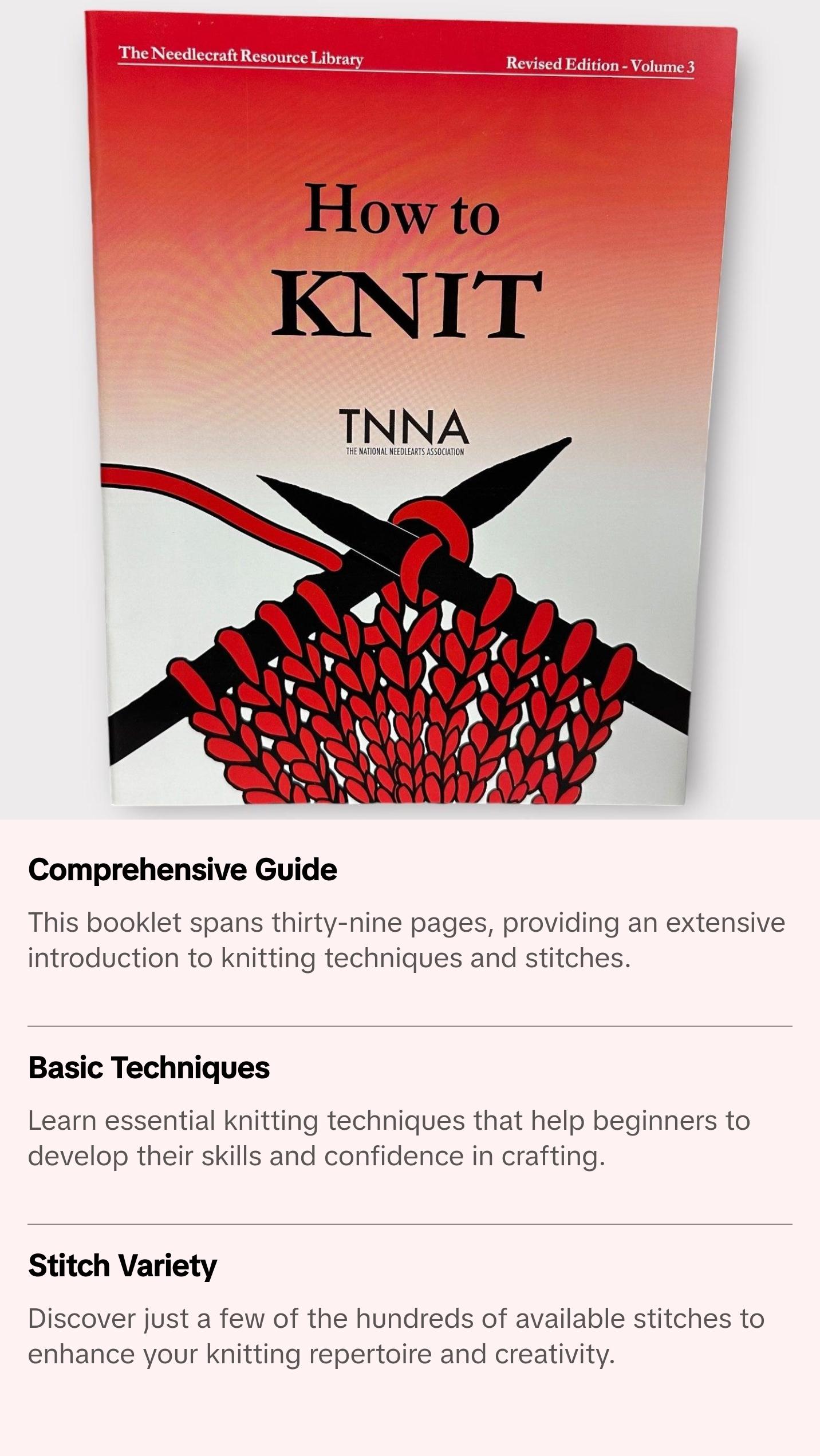 The Needlecraft Resource Library

Revised Edition - Volume 3

How to
KNIT

TNNA
THE NATIONAL NEEDLEARTS ASSOCIATION

Comprehensive Guide

This booklet spans thirty-nine pages, providing an extensive introduction to knitting techniques and stitches.

Basic Techniques

Learn essential knitting techniques that help beginners to develop their skills and confidence in crafting.

Stitch Variety

Discover just a few of the hundreds of available stitches to enhance your knitting repertoire and creativity.